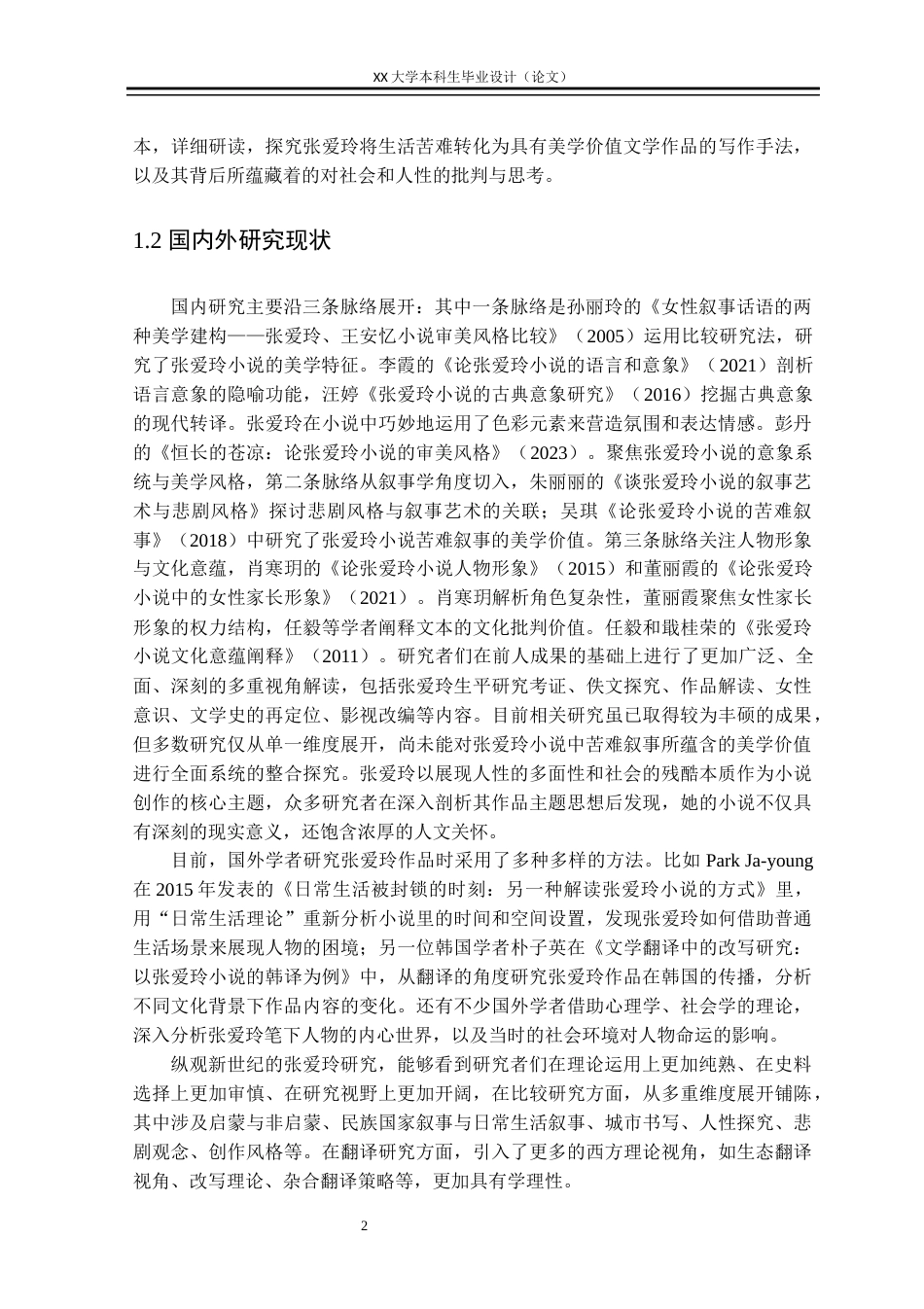 XX 大学本科生毕业设计（论文）

本，详细研读，探究张爱玲将生活苦难转化为具有美学价值文学作品的写作手法，以及其背后所蕴藏着的对社会和人性的批判与思考。

1.2 国内外研究现状

国内研究主要沿三条脉络展开：其中一条脉络是孙丽玲的《女性叙事话语的两种美学建构——张爱玲、王安忆小说审美风格比较》（2005）运用比较研究法，研究了张爱玲小说的美学特征。李霞的《论张爱玲小说的语言和意象》（2021）剖析语言意象的隐喻功能，汪婷《张爱玲小说的古典意象研究》（2016）挖掘古典意象的现代转译。张爱玲在小说中巧妙地运用了色彩元素来营造氛围和表达情感。彭丹的《恒长的苍凉：论张爱玲小说的审美风格》（2023）。聚焦张爱玲小说的意象系统与美学风格，第二条脉络从叙事学角度切入，朱丽丽的《谈张爱玲小说的叙事艺术与悲剧风格》探讨悲剧风格与叙事艺术的关联；吴琪《论张爱玲小说的苦难叙事》（2018）中研究了张爱玲小说苦难叙事的美学价值。第三条脉络关注人物形象与文化意蕴，肖寒玥的《论张爱玲小说人物形象》（2015）和董丽霞的《论张爱玲小说中的女性家长形象》（2021）。肖寒玥解析角色复杂性，董丽霞聚焦女性家长形象的权力结构，任毅等学者阐释文本的文化批判价值。任毅和戢桂荣的《张爱玲小说文化意蕴阐释》（2011）。研究者们在前人成果的基础上进行了更加广泛、全面、深刻的多重视角解读，包括张爱玲生平研究考证、佚文探究、作品解读、女性意识、文学史的再定位、影视改编等内容。目前相关研究虽已取得较为丰硕的成果，但多数研究仅从单一维度展开，尚未能对张爱玲小说中苦难叙事所蕴含的美学价值进行全面系统的整合探究。张爱玲以展现人性的多面性和社会的残酷本质作为小说创作的核心主题，众多研究者在深入剖析其作品主题思想后发现，她的小说不仅具有深刻的现实意义，还饱含浓厚的人文关怀。

目前，国外学者研究张爱玲作品时采用了多种多样的方法。比如 Park Ja-young 在 2015 年发表的《日常生活被封锁的时刻：另一种解读张爱玲小说的方式》里，用“日常生活理论”重新分析小说里的时间和空间设置，发现张爱玲如何借助普通生活场景来展现人物的困境；另一位韩国学者朴子英在《文学翻译中的改写研究：以张爱玲小说的韩译为例》中，从翻译的角度研究张爱玲作品在韩国的传播，分析不同文化背景下作品内容的变化。还有不少国外学者借助心理学、社会学的理论，深入分析张爱玲笔下人物的内心世界，以及当时的社会环境对人物命运的影响。

纵观新世纪的张爱玲研究，能够看到研究者们在理论运用上更加纯熟、在史料选择上更加审慎、在研究视野上更加开阔，在比较研究方面，从多重维度展开铺陈，其中涉及启蒙与非启蒙、民族国家叙事与日常生活叙事、城市书写、人性探究、悲剧观念、创作风格等。在翻译研究方面，引入了更多的西方理论视角，如生态翻译视角、改写理论、杂合翻译策略等，更加具有学理性。

2